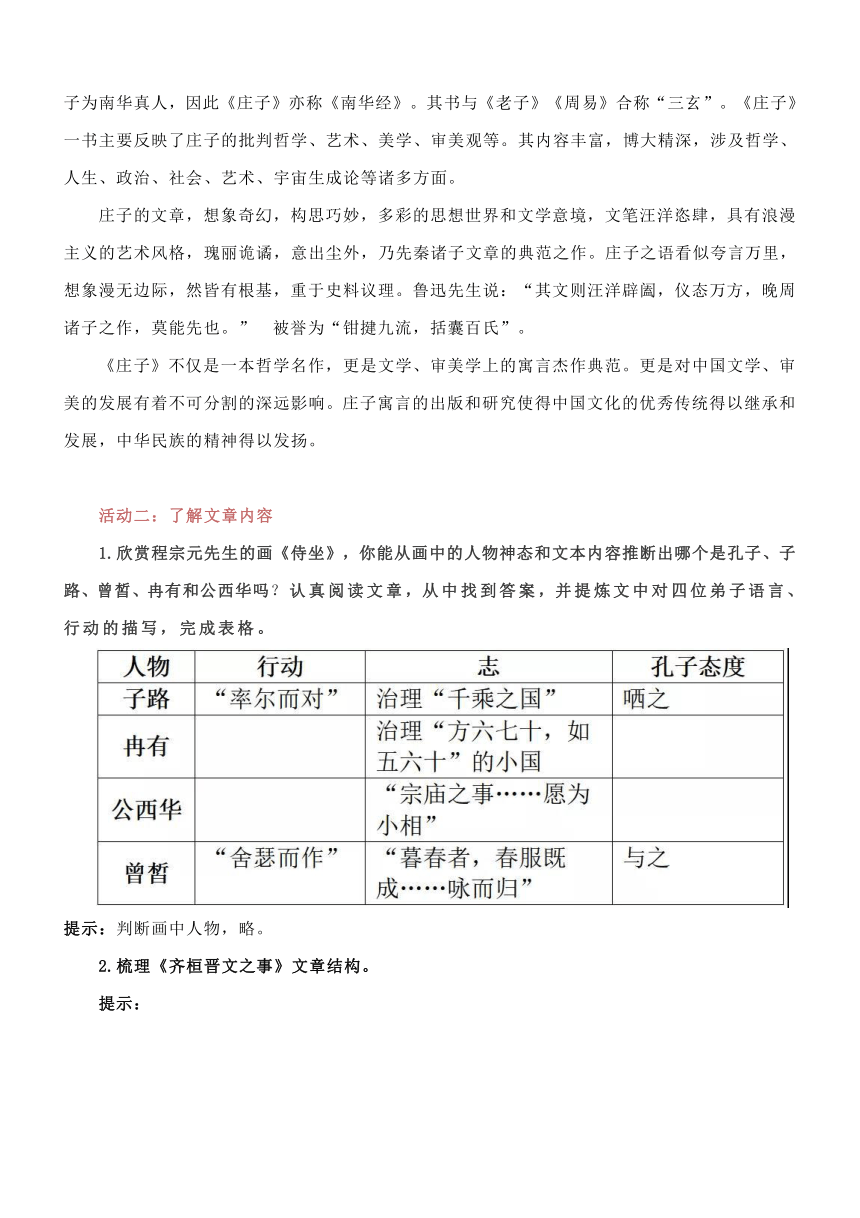 子为南华真人，因此《庄子》亦称《南华经》。其书与《老子》《周易》合称“三玄”。《庄子》一书主要反映了庄子的批判哲学、艺术、美学、审美观等。其内容丰富，博大精深，涉及哲学、人生、政治、社会、艺术、宇宙生成论等诸多方面。

庄子的文章，想象奇幻，构思巧妙，多彩的思想世界和文学意境，文笔汪洋恣肆，具有浪漫主义的艺术风格，瑰丽诡谲，意出尘外，乃先秦诸子文章的典范之作。庄子之语看似夸言万里，想象漫无边际，然皆有根基，重于史料议理。鲁迅先生说：“其文则汪洋辟阖，仪态万方，晚周诸子之作，莫能先也。” 被誉为“钳揵九流，括囊百氏”。

《庄子》不仅是一本哲学名作，更是文学、审美学上的寓言杰作典范。更是对中国文学、审美的发展有着不可分割的深远影响。庄子寓言的出版和研究使得中国文化的优秀传统得以继承和发展，中华民族的精神得以发扬。

活动二：了解文章内容

1.欣赏程宗元先生的画《侍坐》，你能从画中的人物神态和文本内容推断出哪个是孔子、子路、曾皙、冉有和公西华吗？认真阅读文章，从中找到答案，并提炼文中对四位弟子语言、行动的描写，完成表格。

| 人物 | 行动 | 志 | 孔子态度 |
|---|---|---|---|
| 子路 | “率尔而对” | 治理“千乘之国” | 哂之 |
| 冉有 | | 治理“方六七十，如五六十”的小国 | |
| 公西华 | | “宗庙之事……愿为小相” | |
| 曾皙 | “舍瑟而作” | “暮春者，春服既成……咏而归” | 与之 |

提示：判断画中人物，略。

2.梳理《齐桓晋文之事》文章结构。

提示：